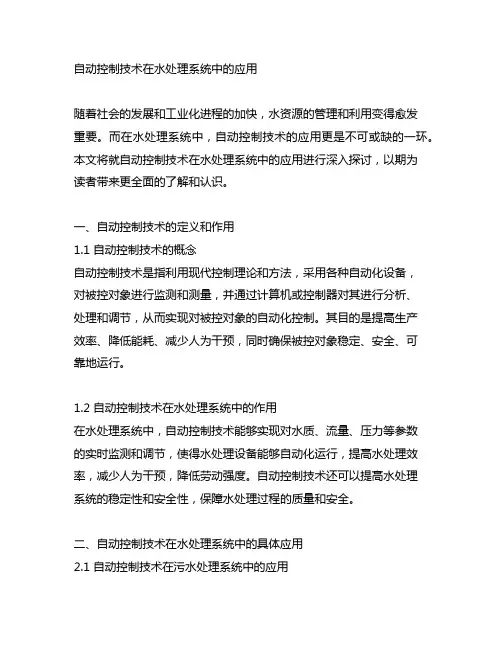 自动控制技术在水处理系统中的应用

随着社会的发展和工业化进程的加快，水资源的管理和利用变得愈发重要。而在水处理系统中，自动控制技术的应用更是不可或缺的一环。本文将就自动控制技术在水处理系统中的应用进行深入探讨，以期为读者带来更全面的了解和认识。

一、自动控制技术的定义和作用
1.1 自动控制技术的概念
自动控制技术是指利用现代控制理论和方法，采用各种自动化设备，对被控对象进行监测和测量，并通过计算机或控制器对其进行分析、处理和调节，从而实现对被控对象的自动化控制。其目的是提高生产效率、降低能耗、减少人为干预，同时确保被控对象稳定、安全、可靠地运行。

1.2 自动控制技术在水处理系统中的作用
在水处理系统中，自动控制技术能够实现对水质、流量、压力等参数的实时监测和调节，使得水处理设备能够自动化运行，提高水处理效率，减少人为干预，降低劳动强度。自动控制技术还可以提高水处理系统的稳定性和安全性，保障水处理过程的质量和安全。

二、自动控制技术在水处理系统中的具体应用
2.1 自动控制技术在污水处理系统中的应用